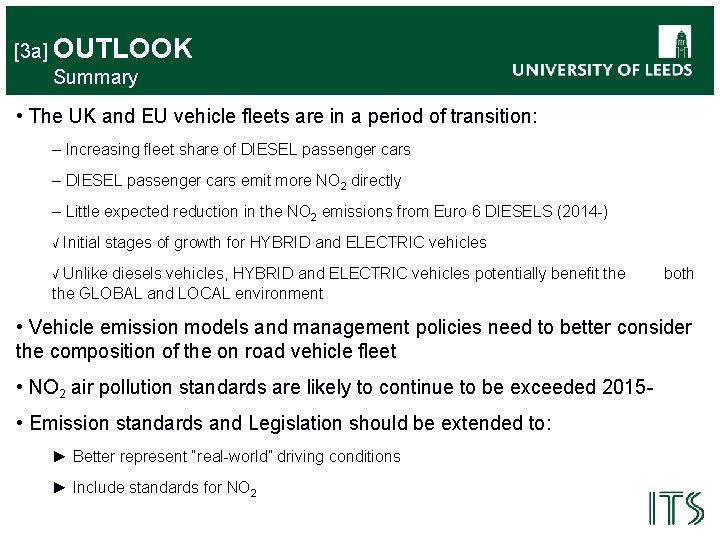 [3a] OUTLOOK
Summary

UNIVERSITY OF LEEDS

• The UK and EU vehicle fleets are in a period of transition:

– Increasing fleet share of DIESEL passenger cars

– DIESEL passenger cars emit more $NO_2$ directly

– Little expected reduction in the $NO_2$ emissions from Euro 6 DIESELS (2014-)

√ Initial stages of growth for HYBRID and ELECTRIC vehicles

√ Unlike diesels vehicles, HYBRID and ELECTRIC vehicles potentially benefit the both the GLOBAL and LOCAL environment

• Vehicle emission models and management policies need to better consider the composition of the on road vehicle fleet

• $NO_2$ air pollution standards are likely to continue to be exceeded 2015-

• Emission standards and Legislation should be extended to:

► Better represent "real-world" driving conditions

► Include standards for $NO_2$

ITS